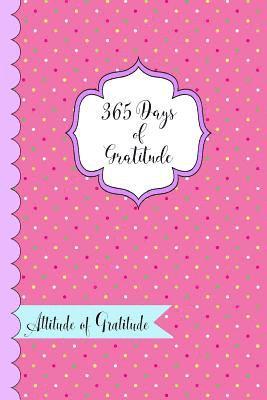 365 Days
of
Gratitude

Attitude of Gratitude